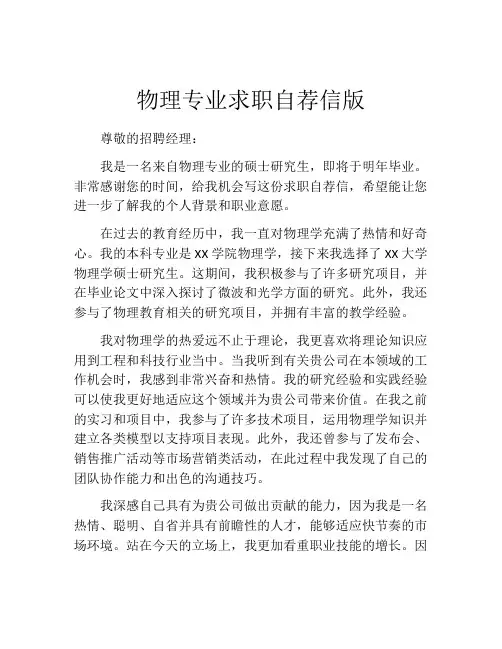 物理专业求职自荐信版

尊敬的招聘经理：

我是一名来自物理专业的硕士研究生，即将于明年毕业。非常感谢您的时间，给我机会写这份求职自荐信，希望能让您进一步了解我的个人背景和职业意愿。

在过去的教育经历中，我一直对物理学充满了热情和好奇心。我的本科专业是 XX 学院物理学，接下来我选择了 XX 大学物理学硕士研究生。这期间，我积极参与了许多研究项目，并在毕业论文中深入探讨了微波和光学方面的研究。此外，我还参与了物理教育相关的研究项目，并拥有丰富的教学经验。

我对物理学的热爱远不止于理论，我更喜欢将理论知识应用到工程和科技行业当中。当我听到有关贵公司在本领域的工作机会时，我感到非常兴奋和热情。我的研究经验和实践经验可以使我更好地适应这个领域并为贵公司带来价值。在我之前的实习和项目中，我参与了许多技术项目，运用物理学知识并建立各类模型以支持项目表现。此外，我还曾参与了发布会、销售推广活动等市场营销类活动，在此过程中我发现了自己的团队协作能力和出色的沟通技巧。

我深感自己具有为贵公司做出贡献的能力，因为我是一名热情、聪明、自省并具有前瞻性的人才，能够适应快节奏的市场环境。站在今天的立场上，我更加看重职业技能的增长。因